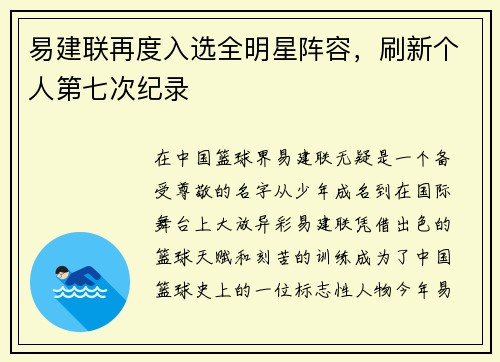 易建联再度入选全明星阵容，刷新个人第七次纪录

在中国篮球界易建联无疑是一个备受尊敬的名字从少年成名到在国际舞台上大放异彩易建联凭借出色的篮球天赋和刻苦的训练成为了中国篮球史上的一位标志性人物今年易